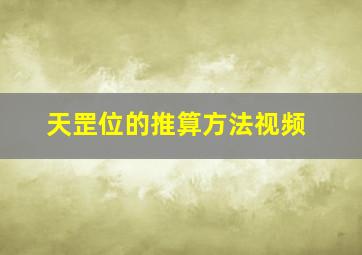 天罡位的推算方法视频